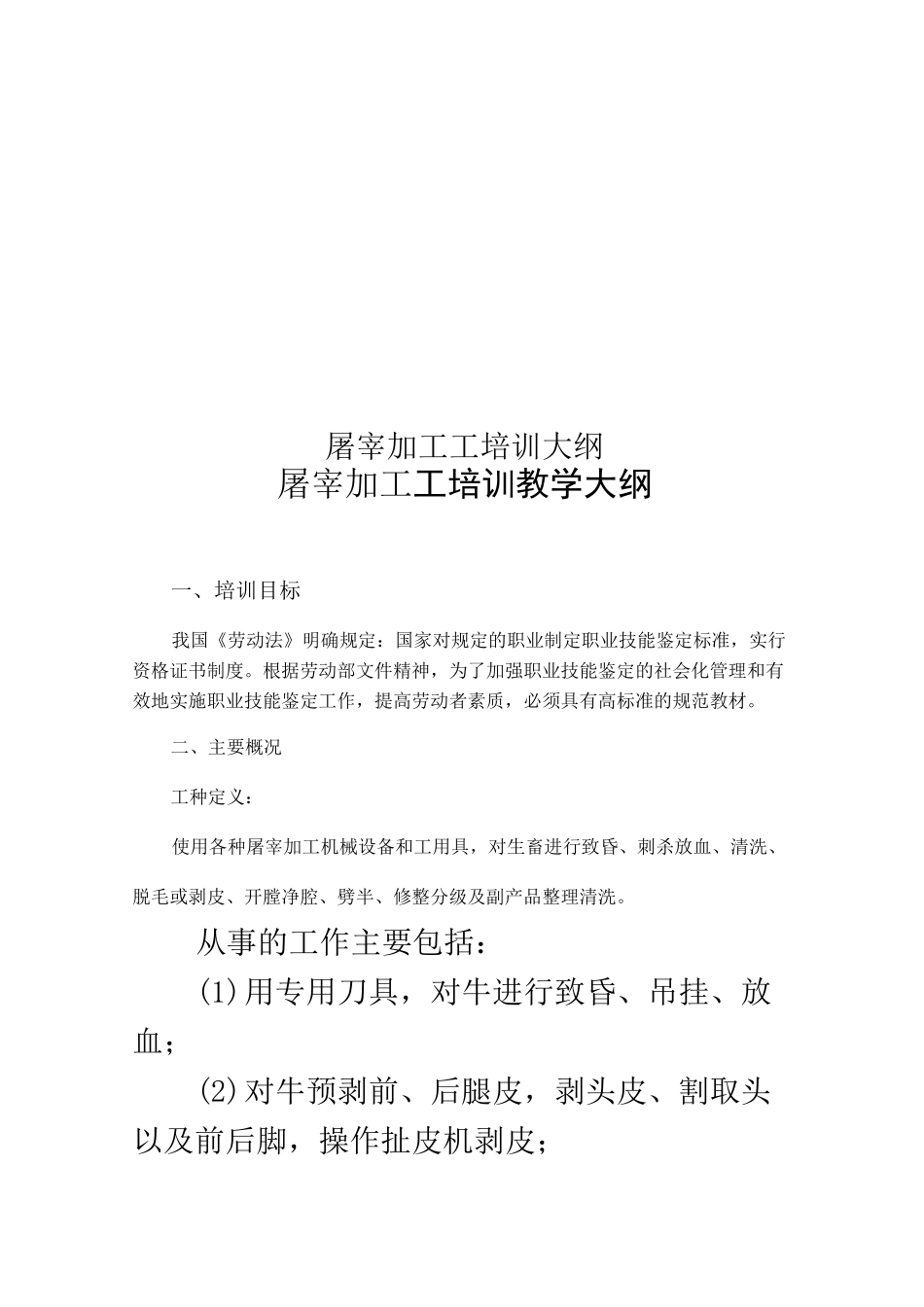 屠宰加工工培训大纲

屠宰加工工培训教学大纲

一、培训目标

我国《劳动法》明确规定：国家对规定的职业制定职业技能鉴定标准，实行资格证书制度。根据劳动部文件精神，为了加强职业技能鉴定的社会化管理和有效地实施职业技能鉴定工作，提高劳动者素质，必须具有高标准的规范教材。

二、主要概况

工种定义：

使用各种屠宰加工机械设备和工用具，对生畜进行致昏、刺杀放血、清洗、脱毛或剥皮、开膛净腔、劈半、修整分级及副产品整理清洗。

从事的工作主要包括：

(1)用专用刀具，对牛进行致昏、吊挂、放血；

(2)对牛预剥前、后腿皮，剥头皮、割取头以及前后脚，操作扯皮机剥皮；